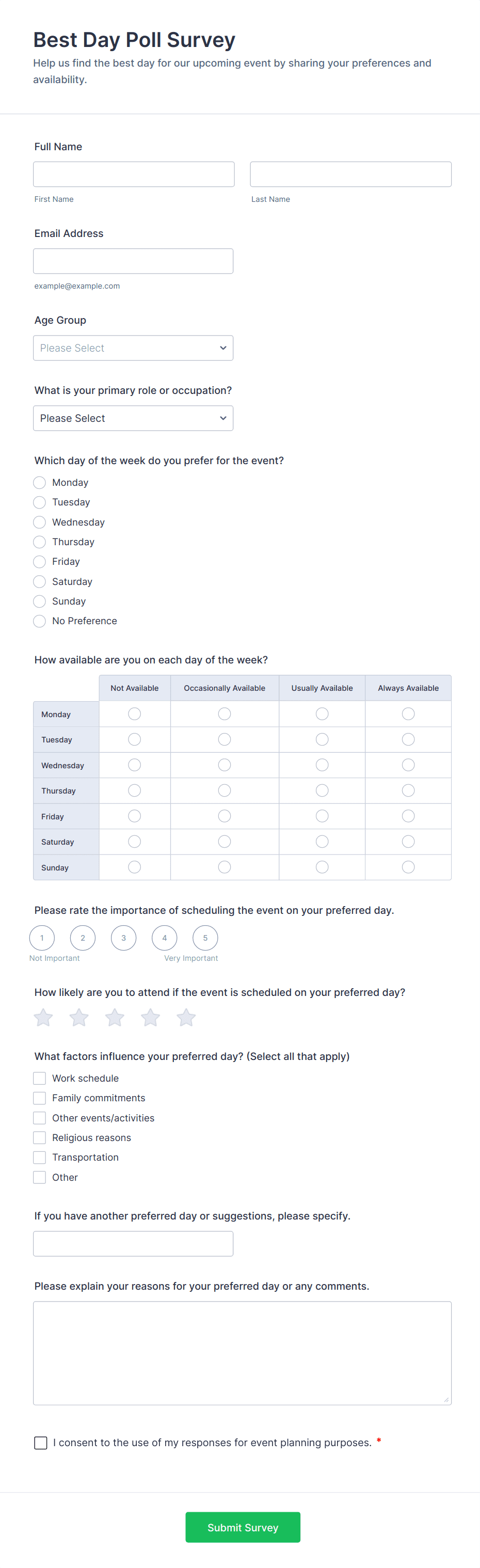 Best Day Poll Survey

Help us find the best day for our upcoming event by sharing your preferences and availability.

Full Name

First Name

Last Name

Email Address

example@example.com

Age Group

Please Select

What is your primary role or occupation?

Please Select

Which day of the week do you prefer for the event?

Monday
Tuesday
Wednesday
Thursday
Friday
Saturday
Sunday
No Preference

How available are you on each day of the week?

| | Not Available | Occasionally Available | Usually Available | Always Available |
|---|---|---|---|---|
| Monday | | | | |
| Tuesday | | | | |
| Wednesday | | | | |
| Thursday | | | | |
| Friday | | | | |
| Saturday | | | | |
| Sunday | | | | |

Please rate the importance of scheduling the event on your preferred day.

1 2 3 4 5

Not Important Very Important

How likely are you to attend if the event is scheduled on your preferred day?

What factors influence your preferred day? (Select all that apply)

Work schedule
Family commitments
Other events/activities
Religious reasons
Transportation
Other

If you have another preferred day or suggestions, please specify.

Please explain your reasons for your preferred day or any comments.

I consent to the use of my responses for event planning purposes. *

Submit Survey